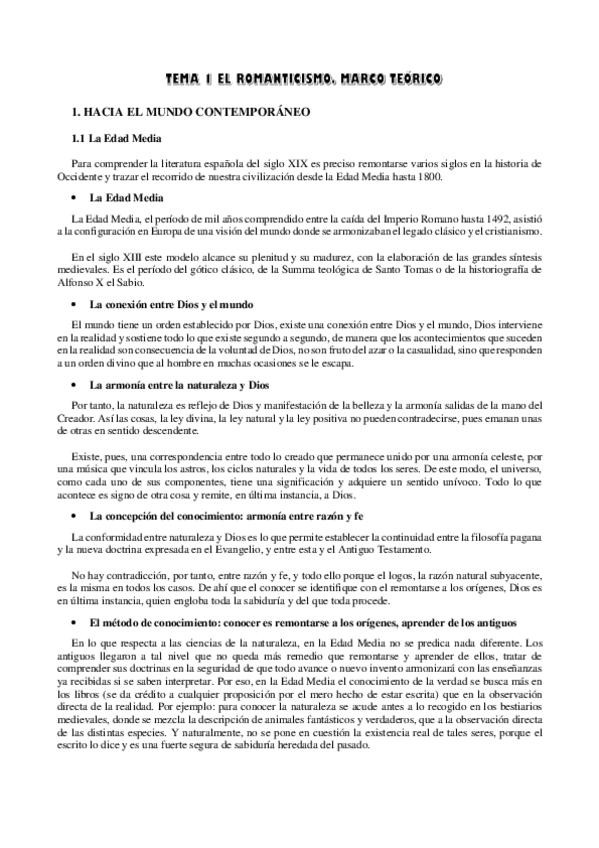 TEMA 1 EL ROMANTICISMO. MARCO TEÓRICO

1. HACIA EL MUNDO CONTEMPORÁNEO

1.1 La Edad Media

Para comprender la literatura española del siglo XIX es preciso remontarse varios siglos en la historia de Occidente y trazar el recorrido de nuestra civilización desde la Edad Media hasta 1800.

• La Edad Media

La Edad Media, el período de mil años comprendido entre la caída del Imperio Romano hasta 1492, asistió a la configuración en Europa de una visión del mundo donde se armonizaban el legado clásico y el cristianismo.

En el siglo XIII este modelo alcance su plenitud y su madurez, con la elaboración de las grandes síntesis medievales. Es el período del gótico clásico, de la Summa teológica de Santo Tomas o de la historiografía de Alfonso X el Sabio.

• La conexión entre Dios y el mundo

El mundo tiene un orden establecido por Dios, existe una conexión entre Dios y el mundo, Dios interviene en la realidad y sostiene todo lo que existe segundo a segundo, de manera que los acontecimientos que suceden en la realidad son consecuencia de la voluntad de Dios, no son fruto del azar o la casualidad, sino que responden a un orden divino que al hombre en muchas ocasiones se le escapa.

• La armonía entre la naturaleza y Dios

Por tanto, la naturaleza es reflejo de Dios y manifestación de la belleza y la armonía salidas de la mano del Creador. Así las cosas, la ley divina, la ley natural y la ley positiva no pueden contradecirse, pues emanan unas de otras en sentido descendente.

Existe, pues, una correspondencia entre todo lo creado que permanece unido por una armonía celeste, por una música que vincula los astros, los ciclos naturales y la vida de todos los seres. De este modo, el universo, como cada uno de sus componentes, tiene una significación y adquiere un sentido unívoco. Todo lo que acontece es signo de otra cosa y remite, en última instancia, a Dios.

• La concepción del conocimiento: armonía entre razón y fe

La conformidad entre naturaleza y Dios es lo que permite establecer la continuidad entre la filosofía pagana y la nueva doctrina expresada en el Evangelio, y entre esta y el Antiguo Testamento.

No hay contradicción, por tanto, entre razón y fe, y todo ello porque el logos, la razón natural subyacente, es la misma en todos los casos. De ahí que el conocer se identifique con el remontarse a los orígenes, Dios es en última instancia, quien engloba toda la sabiduría y del que toda procede.

• El método de conocimiento: conocer es remontarse a los orígenes, aprender de los antiguos

En lo que respecta a las ciencias de la naturaleza, en la Edad Media no se predica nada diferente. Los antiguos llegaron a tal nivel que no queda más remedio que remontarse y aprender de ellos, tratar de comprender sus doctrinas en la seguridad de que todo avance o nuevo invento armonizará con las enseñanzas ya recibidas si se saben interpretar. Por eso, en la Edad Media el conocimiento de la verdad se busca más en los libros (se da crédito a cualquier proposición por el mero hecho de estar escrita) que en la observación directa de la realidad. Por ejemplo: para conocer la naturaleza se acude antes a lo recogido en los bestiarios medievales, donde se mezcla la descripción de animales fantásticos y verdaderos, que a la observación directa de las distintas especies. Y naturalmente, no se pone en cuestión la existencia real de tales seres, porque el escrito lo dice y es una fuerte segura de sabiduría heredada del pasado.